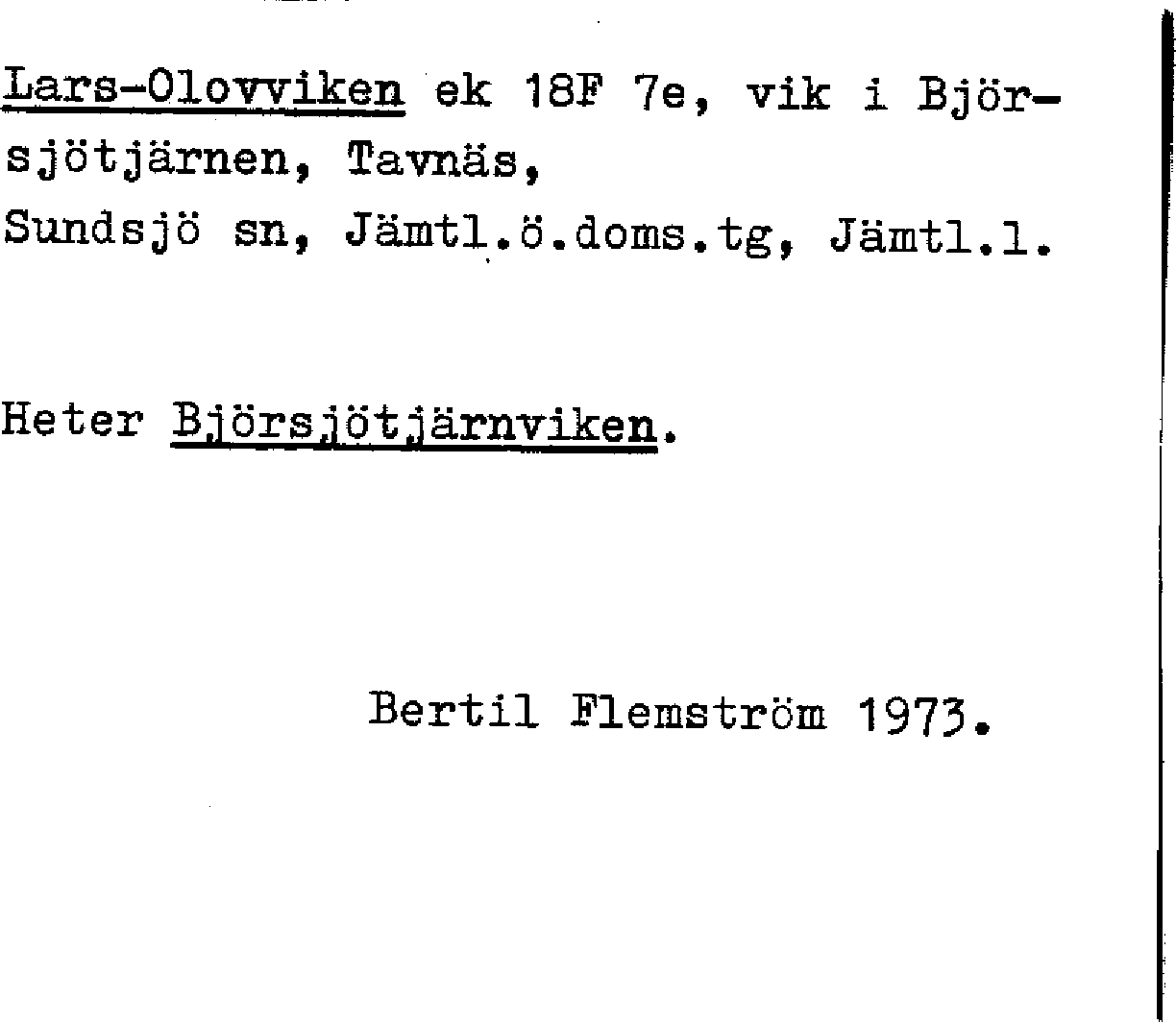 Lars-Olovviken ek 18F 7e, vik i Björsjötjärnen, Tavnäs, Sundsjö sn, Jämtl.ö.doms.tg, Jämtl.l.

Heter Björsjötjärnviken.

Bertil Flemström 1973.